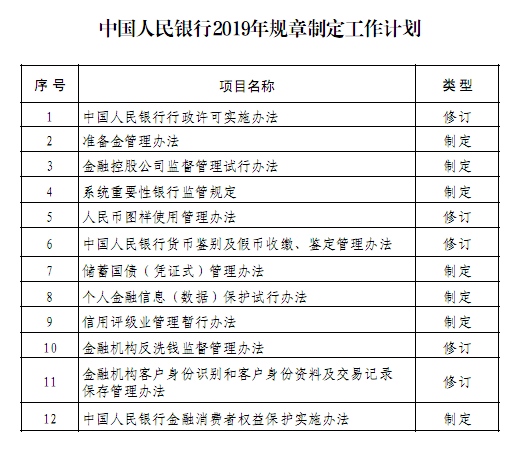 中国人民银行2019年规章制定工作计划

| 序号 | 项目名称 | 类型 |
|---|---|---|
| 1 | 中国人民银行行政许可实施办法 | 修订 |
| 2 | 准备金管理办法 | 制定 |
| 3 | 金融控股公司监督管理试行办法 | 制定 |
| 4 | 系统重要性银行监管规定 | 制定 |
| 5 | 人民币图样使用管理办法 | 修订 |
| 6 | 中国人民银行货币鉴别及假币收缴、鉴定管理办法 | 修订 |
| 7 | 储蓄国债（凭证式）管理办法 | 制定 |
| 8 | 个人金融信息（数据）保护试行办法 | 制定 |
| 9 | 信用评级业管理暂行办法 | 制定 |
| 10 | 金融机构反洗钱监督管理办法 | 修订 |
| 11 | 金融机构客户身份识别和客户身份资料及交易记录保存管理办法 | 修订 |
| 12 | 中国人民银行金融消费者权益保护实施办法 | 制定 |